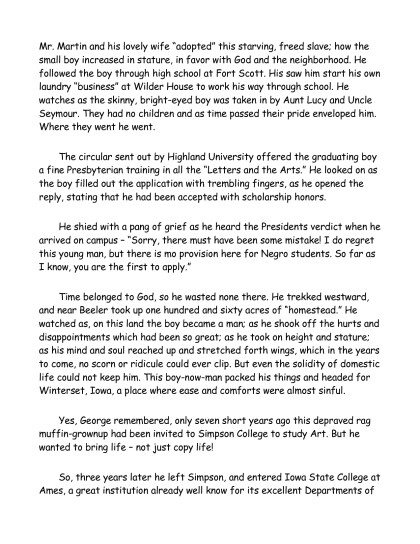 Mr. Martin and his lovely wife "adopted" this starving, freed slave; how the small boy increased in stature, in favor with God and the neighborhood. He followed the boy through high school at Fort Scott. His saw him start his own laundry "business" at Wilder House to work his way through school. He watches as the skinny, bright-eyed boy was taken in by Aunt Lucy and Uncle Seymour. They had no children and as time passed their pride enveloped him. Where they went he went.

The circular sent out by Highland University offered the graduating boy a fine Presbyterian training in all the "Letters and the Arts." He looked on as the boy filled out the application with trembling fingers, as he opened the reply, stating that he had been accepted with scholarship honors.

He shied with a pang of grief as he heard the Presidents verdict when he arrived on campus – "Sorry, there must have been some mistake! I do regret this young man, but there is mo provision here for Negro students. So far as I know, you are the first to apply."

Time belonged to God, so he wasted none there. He trekked westward, and near Beeler took up one hundred and sixty acres of "homestead." He watched as, on this land the boy became a man; as he shook off the hurts and disappointments which had been so great; as he took on height and stature; as his mind and soul reached up and stretched forth wings, which in the years to come, no scorn or ridicule could ever clip. But even the solidity of domestic life could not keep him. This boy-now-man packed his things and headed for Winterset, Iowa, a place where ease and comforts were almost sinful.

Yes, George remembered, only seven short years ago this depraved rag muffin-grownup had been invited to Simpson College to study Art. But he wanted to bring life – not just copy life!

So, three years later he left Simpson, and entered Iowa State College at Ames, a great institution already well know for its excellent Departments of